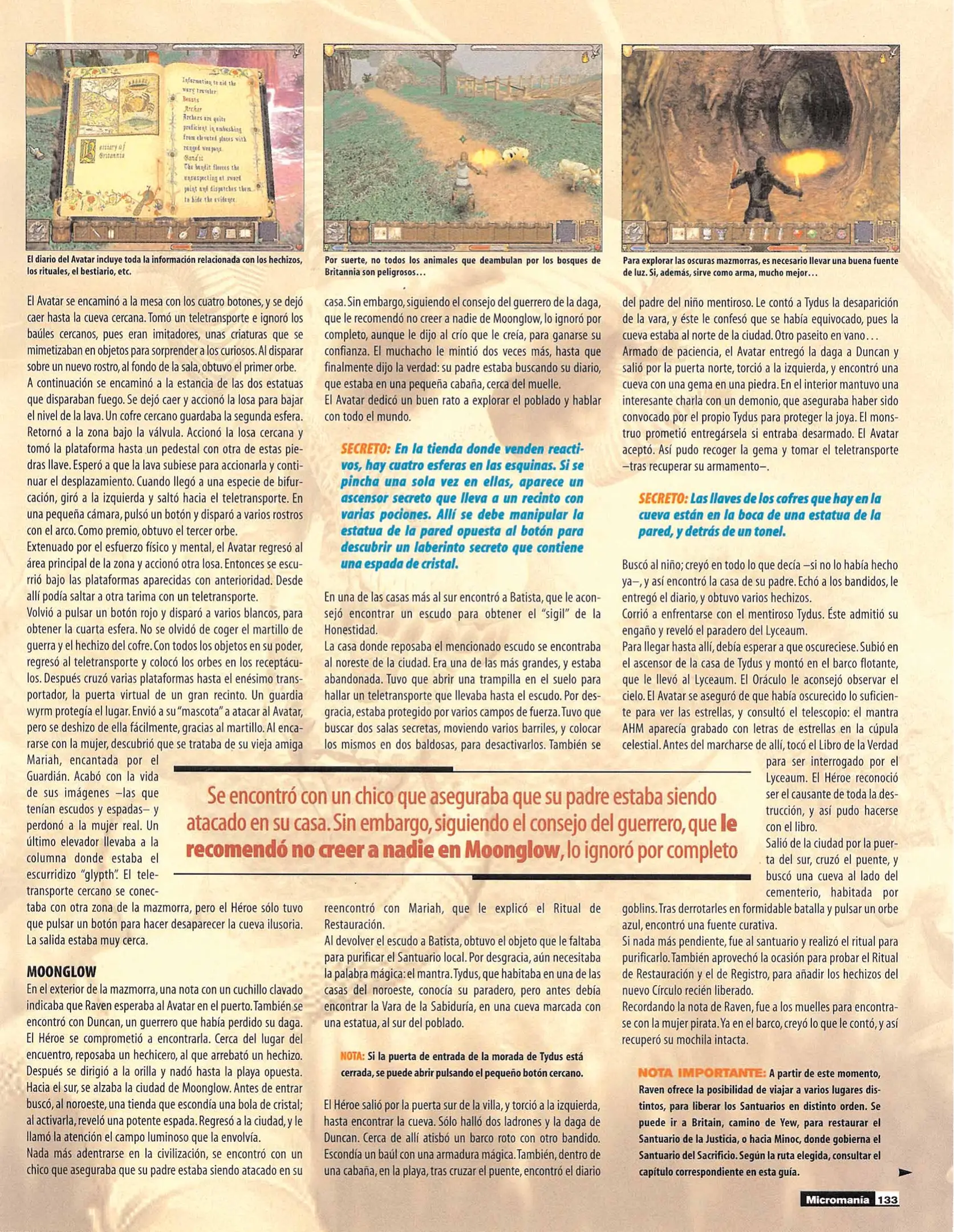 Information to aid the wary traveler
Beasts
Archer
Archers are quite proficient in ambushing from elevated places with ranged weapons.
Bandit
The bandit fleeces the unsuspecting at sword point and dispatches them to hide the evidence.

Bestiary of Britannia

El diario del Avatar incluye toda la información relacionada con los hechizos, los rituales, el bestiario, etc.

Por suerte, no todos los animales que deambulan por los bosques de Britannia son peligrosos...

Para explorar las oscuras mazmorras, es necesario llevar una buena fuente de luz. Si, además, sirve como arma, mucho mejor...

El Avatar se encaminó a la mesa con los cuatro botones, y se dejó caer hasta la cueva cercana. Tomó un teletransporte e ignoró los baúles cercanos, pues eran imitadores, unas criaturas que se mimetizaban en objetos para sorprender a los curiosos. Al disparar sobre un nuevo rostro, al fondo de la sala, obtuvo el primer orbe.
A continuación se encaminó a la estancia de las dos estatuas que disparaban fuego. Se dejó caer y accionó la losa para bajar el nivel de la lava. Un cofre cercano guardaba la segunda esfera.
Retornó a la zona bajo la válvula. Accionó la losa cercana y tomó la plataforma hasta un pedestal con otra de estas piedras llave. Esperó a que la lava subiese para accionarla y continuar el desplazamiento. Cuando llegó a una especie de bifurcación, giró a la izquierda y saltó hacia el teletransporte. En una pequeña cámara, pulsó un botón y disparó a varios rostros con el arco. Como premio, obtuvo el tercer orbe.
Extenuado por el esfuerzo físico y mental, el Avatar regresó al área principal de la zona y accionó otra losa. Entonces se escurrió bajo las plataformas aparecidas con anterioridad. Desde allí podía saltar a otra tarima con un teletransporte.
Volvió a pulsar un botón rojo y disparó a varios blancos, para obtener la cuarta esfera. No se olvidó de coger el martillo de guerra y el hechizo del cofre. Con todos los objetos en su poder, regresó al teletransporte y colocó los orbes en los receptáculos. Después cruzó varias plataformas hasta el enésimo transportador, la puerta virtual de un gran recinto. Un guardia wyrm protegía el lugar. Envió a su "mascota" a atacar al Avatar, pero se deshizo de ella fácilmente, gracias al martillo. Al encararse con la mujer, descubrió que se trataba de su vieja amiga Mariah, encantada por el Guardián. Acabó con la vida de sus imágenes –las que tenían escudos y espadas– y perdonó a la mujer real. Un último elevador llevaba a la columna donde estaba el escurridizo "glypth". El teletransporte cercano se conectaba con otra zona de la mazmorra, pero el Héroe sólo tuvo que pulsar un botón para hacer desaparecer la cueva ilusoria. La salida estaba muy cerca.

MOONGLOW
En el exterior de la mazmorra, una nota con un cuchillo clavado indicaba que Raven esperaba al Avatar en el puerto. También se encontró con Duncan, un guerrero que había perdido su daga. El Héroe se comprometió a encontrarla. Cerca del lugar del encuentro, reposaba un hechicero, al que arrebató un hechizo. Después se dirigió a la orilla y nadó hasta la playa opuesta. Hacia el sur, se alzaba la ciudad de Moonglow. Antes de entrar buscó, al noroeste, una tienda que escondía una bola de cristal; al activarla, reveló una potente espada. Regresó a la ciudad, y le llamó la atención el campo luminoso que la envolvía.
Nada más adentrarse en la civilización, se encontró con un chico que aseguraba que su padre estaba siendo atacado en su casa. Sin embargo, siguiendo el consejo del guerrero de la daga, que le recomendó no creer a nadie de Moonglow, lo ignoró por completo, aunque le dijo al crío que le creía, para ganarse su confianza. El muchacho le mintió dos veces más, hasta que finalmente dijo la verdad: su padre estaba buscando su diario, que estaba en una pequeña cabaña, cerca del muelle.
El Avatar dedicó un buen rato a explorar el poblado y hablar con todo el mundo.

SECRETO: En la tienda donde venden reactivos, hay cuatro esferas en las esquinas. Si se pincha una sola vez en ellas, aparece un ascensor secreto que lleva a un recinto con varias pociones. Allí se debe manipular la estatua de la pared opuesta al botón para descubrir un laberinto secreto que contiene una espada de cristal.

En una de las casas más al sur encontró a Batista, que le aconsejó encontrar un escudo para obtener el "sigil" de la Honestidad.
La casa donde reposaba el mencionado escudo se encontraba al noreste de la ciudad. Era una de las más grandes, y estaba abandonada. Tuvo que abrir una trampilla en el suelo para hallar un teletransporte que llevaba hasta el escudo. Por desgracia, estaba protegido por varios campos de fuerza. Tuvo que buscar dos salas secretas, moviendo varios barriles, y colocar los mismos en dos baldosas, para desactivarlos. También se reencontró con Mariah, que le explicó el Ritual de Restauración.
Al devolver el escudo a Batista, obtuvo el objeto que le faltaba para purificar el Santuario local. Por desgracia, aún necesitaba la palabra mágica: el mantra. Tydus, que habitaba en una de las casas del noroeste, conocía su paradero, pero antes debía encontrar la Vara de la Sabiduría, en una cueva marcada con una estatua, al sur del poblado.

NOTA: Si la puerta de entrada de la morada de Tydus está cerrada, se puede abrir pulsando el pequeño botón cercano.

El Héroe salió por la puerta sur de la villa, y torció a la izquierda, hasta encontrar la cueva. Sólo halló dos ladrones y la daga de Duncan. Cerca de allí atisbó un barco roto con otro bandido. Escondía un baúl con una armadura mágica. También, dentro de una cabaña, en la playa, tras cruzar el puente, encontró el diario del padre del niño mentiroso. Le contó a Tydus la desaparición de la vara, y éste le confesó que se había equivocado, pues la cueva estaba al norte de la ciudad. Otro paseito en vano...
Armado de paciencia, el Avatar entregó la daga a Duncan y salió por la puerta norte, torció a la izquierda, y encontró una cueva con una gema en una piedra. En el interior mantuvo una interesante charla con un demonio, que aseguraba haber sido convocado por el propio Tydus para proteger la joya. El monstruo prometió entregársela si entraba desarmado. El Avatar aceptó. Así pudo recoger la gema y tomar el teletransporte –tras recuperar su armamento–.

SECRETO: Las llaves de los cofres que hay en la cueva están en la boca de una estatua de la pared, y detrás de un tonel.

Buscó al niño; creyó en todo lo que decía –si no lo había hecho ya–, y así encontró la casa de su padre. Echó a los bandidos, le entregó el diario, y obtuvo varios hechizos.
Corrió a enfrentarse con el mentiroso Tydus. Éste admitió su engaño y reveló el paradero del Lyceaum.
Para llegar hasta allí, debía esperar a que oscureciese. Subió en el ascensor de la casa de Tydus y montó en el barco flotante, que le llevó al Lyceaum. El Oráculo le aconsejó observar el cielo. El Avatar se aseguró de que había oscurecido lo suficiente para ver las estrellas, y consultó el telescopio: el mantra AHM aparecía grabado con letras de estrellas en la cúpula celestial. Antes del marcharse de allí, tocó el Libro de la Verdad para ser interrogado por el Lyceaum. El Héroe reconoció ser el causante de toda la destrucción, y así pudo hacerse con el libro.
Salió de la ciudad por la puerta del sur, cruzó el puente, y buscó una cueva al lado del cementerio, habitada por goblins. Tras derrotarles en formidable batalla y pulsar un orbe azul, encontró una fuente curativa.
Si nada más pendiente, fue al santuario y realizó el ritual para purificarlo. También aprovechó la ocasión para probar el Ritual de Restauración y el de Registro, para añadir los hechizos del nuevo Círculo recién liberado.
Recordando la nota de Raven, fue a los muelles para encontrarse con la mujer pirata. Ya en el barco, creyó lo que le contó, y así recuperó su mochila intacta.

NOTA IMPORTANTE: A partir de este momento, Raven ofrece la posibilidad de viajar a varios lugares distintos, para liberar los Santuarios en distinto orden. Se puede ir a Britain, camino de Yew, para restaurar el Santuario de la Justicia, o hacia Minoc, donde gobierna el Santuario del Sacrificio. Según la ruta elegida, consultar el capítulo correspondiente en esta guía.

Se encontró con un chico que aseguraba que su padre estaba siendo atacado en su casa. Sin embargo, siguiendo el consejo del guerrero, que le recomendó no creer a nadie en Moonglow, lo ignoró por completo

Micromanía 133